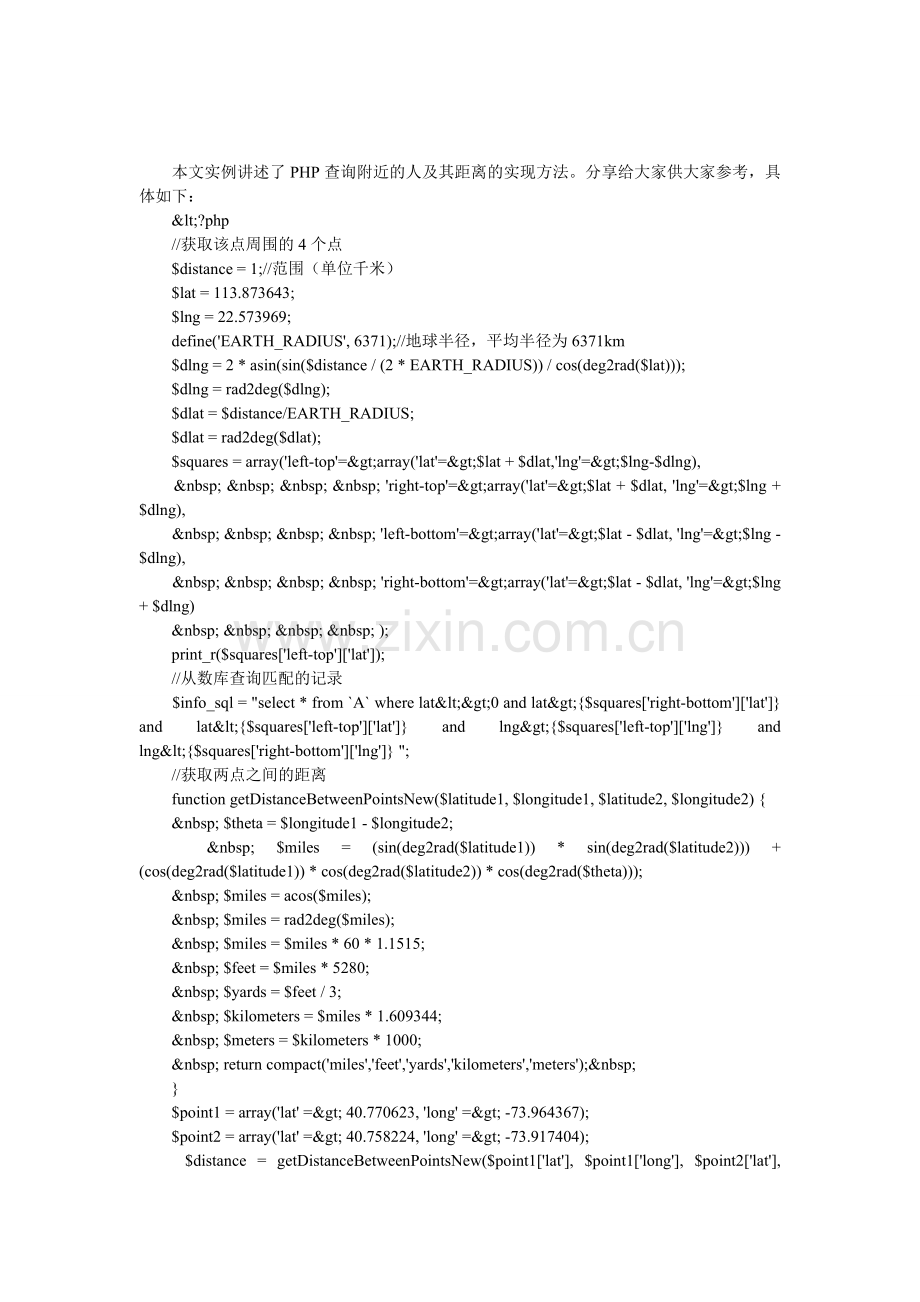 本文实例讲述了PHP查询附近的人及其距离的实现方法。分享给大家供大家参考，具体如下：

&lt;?php
//获取该点周围的4个点
$distance = 1;//范围（单位千米）
$lat = 113.873643;
$lng = 22.573969;
define('EARTH_RADIUS', 6371);//地球半径，平均半径为6371km
$dlng = 2 * asin(sin($distance / (2 * EARTH_RADIUS)) / cos(deg2rad($lat)));
$dlng = rad2deg($dlng);
$dlat = $distance/EARTH_RADIUS;
$dlat = rad2deg($dlat);
$squares = array('left-top'=&gt;array('lat'=&gt;$lat + $dlat,'lng'=&gt;$lng-$dlng),
&nbsp; &nbsp; &nbsp; &nbsp; 'right-top'=&gt;array('lat'=&gt;$lat + $dlat, 'lng'=&gt;$lng + $dlng),
&nbsp; &nbsp; &nbsp; &nbsp; 'left-bottom'=&gt;array('lat'=&gt;$lat - $dlat, 'lng'=&gt;$lng - $dlng),
&nbsp; &nbsp; &nbsp; &nbsp; 'right-bottom'=&gt;array('lat'=&gt;$lat - $dlat, 'lng'=&gt;$lng + $dlng)
&nbsp; &nbsp; &nbsp; &nbsp; );
print_r($squares['left-top']['lat']);
//从数库查询匹配的记录
$info_sql = "select * from `A` where lat&lt;&gt;0 and lat&gt;{$squares['right-bottom']['lat']} and lat&lt;{$squares['left-top']['lat']} and lng&gt;{$squares['left-top']['lng']} and lng&lt;{$squares['right-bottom']['lng']} ";
//获取两点之间的距离
function getDistanceBetweenPointsNew($latitude1, $longitude1, $latitude2, $longitude2) {
&nbsp; $theta = $longitude1 - $longitude2;
&nbsp; $miles = (sin(deg2rad($latitude1)) * sin(deg2rad($latitude2))) + (cos(deg2rad($latitude1)) * cos(deg2rad($latitude2)) * cos(deg2rad($theta)));
&nbsp; $miles = acos($miles);
&nbsp; $miles = rad2deg($miles);
&nbsp; $miles = $miles * 60 * 1.1515;
&nbsp; $feet = $miles * 5280;
&nbsp; $yards = $feet / 3;
&nbsp; $kilometers = $miles * 1.609344;
&nbsp; $meters = $kilometers * 1000;
&nbsp; return compact('miles','feet','yards','kilometers','meters');&nbsp;
}
$point1 = array('lat' =&gt; 40.770623, 'long' =&gt; -73.964367);
$point2 = array('lat' =&gt; 40.758224, 'long' =&gt; -73.917404);
$distance = getDistanceBetweenPointsNew($point1['lat'], $point1['long'], $point2['lat'],

www.zixin.com.cn